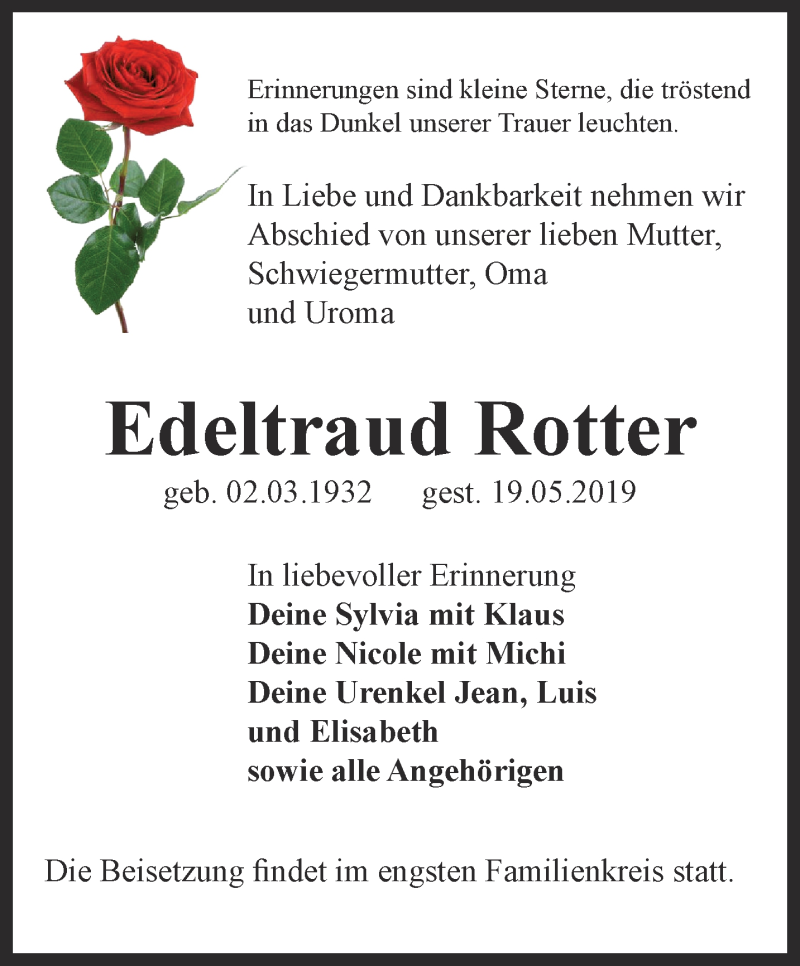 Erinnerungen sind kleine Sterne, die tröstend in das Dunkel unserer Trauer leuchten.

In Liebe und Dankbarkeit nehmen wir Abschied von unserer lieben Mutter, Schwiegermutter, Oma und Uroma

Edeltraud Rotter

geb. 02.03.1932 gest. 19.05.2019

In liebevoller Erinnerung
Deine Sylvia mit Klaus
Deine Nicole mit Michi
Deine Urenkel Jean, Luis und Elisabeth
sowie alle Angehörigen

Die Beisetzung findet im engsten Familienkreis statt.